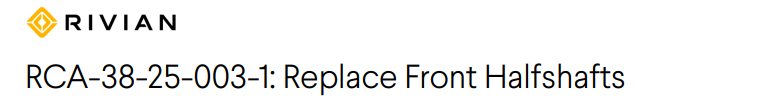 RIVIAN

RCA-38-25-003-1: Replace Front Halfshafts